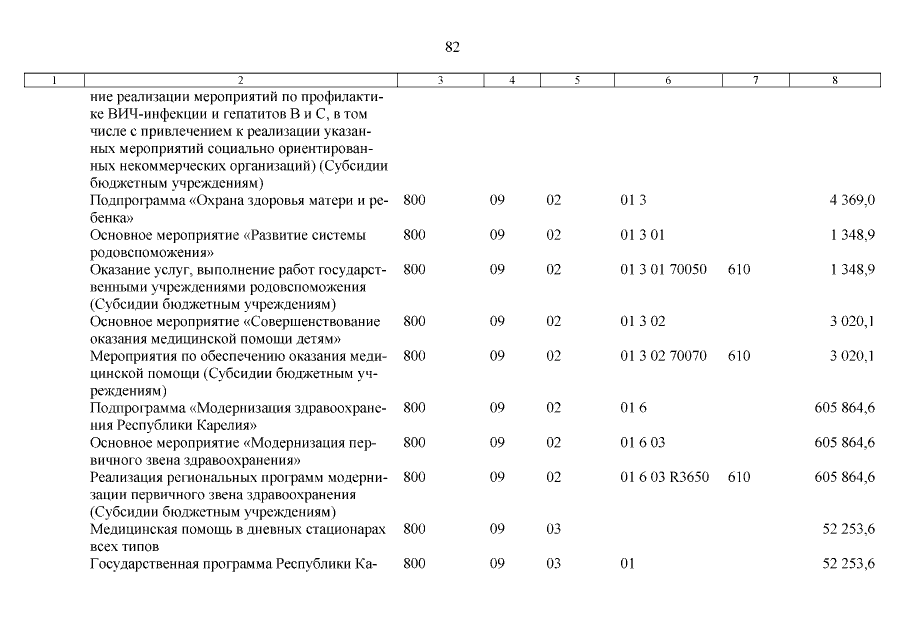 82

| 1 | 2 | 3 | 4 | 5 | 6 | 7 | 8 |
|---|---|---|---|---|---|---|---|
| | ние реализации мероприятий по профилактике ВИЧ-инфекции и гепатитов В и С, в том числе с привлечением к реализации указанных мероприятий социально ориентированных некоммерческих организаций) (Субсидии бюджетным учреждениям) | | | | | | |
| | Подпрограмма «Охрана здоровья матери и ребенка» | 800 | 09 | 02 | 01 3 | | 4 369,0 |
| | Основное мероприятие «Развитие системы родовспоможения» | 800 | 09 | 02 | 01 3 01 | | 1 348,9 |
| | Оказание услуг, выполнение работ государственными учреждениями родовспоможения (Субсидии бюджетным учреждениям) | 800 | 09 | 02 | 01 3 01 70050 | 610 | 1 348,9 |
| | Основное мероприятие «Совершенствование оказания медицинской помощи детям» | 800 | 09 | 02 | 01 3 02 | | 3 020,1 |
| | Мероприятия по обеспечению оказания медицинской помощи (Субсидии бюджетным учреждениям) | 800 | 09 | 02 | 01 3 02 70070 | 610 | 3 020,1 |
| | Подпрограмма «Модернизация здравоохранения Республики Карелия» | 800 | 09 | 02 | 01 6 | | 605 864,6 |
| | Основное мероприятие «Модернизация первичного звена здравоохранения» | 800 | 09 | 02 | 01 6 03 | | 605 864,6 |
| | Реализация региональных программ модернизации первичного звена здравоохранения (Субсидии бюджетным учреждениям) | 800 | 09 | 02 | 01 6 03 R3650 | 610 | 605 864,6 |
| | Медицинская помощь в дневных стационарах всех типов | 800 | 09 | 03 | | | 52 253,6 |
| | Государственная программа Республики Ка- | 800 | 09 | 03 | 01 | | 52 253,6 |